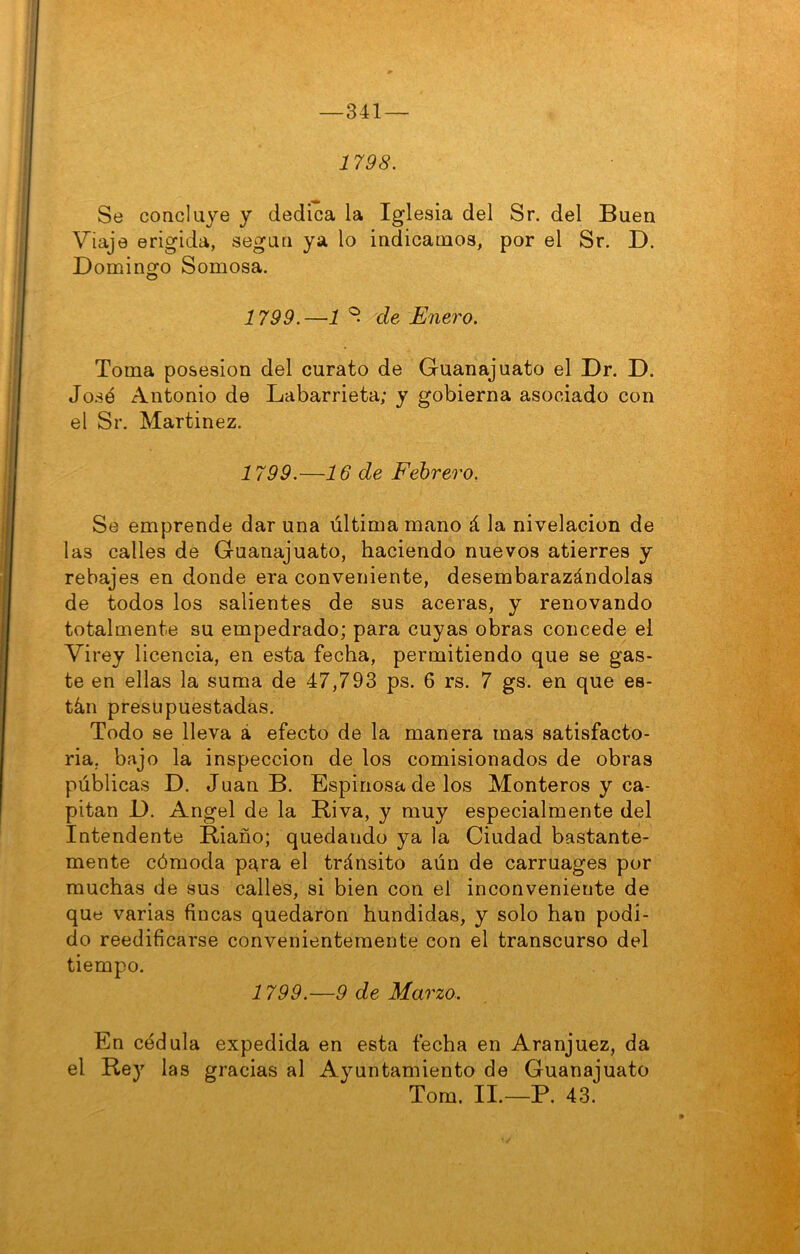 —341—

1798.

Se concluye y dedica la Iglesia del Sr. del Buen Viaje erigida, segun ya lo indicamos, por el Sr. D. Domingo Somosa.

1799.—1 º de Enero.

Toma posesion del curato de Guanajuato el Dr. D. José Antonio de Labarrieta; y gobierna asociado con el Sr. Martinez.

1799.—16 de Febrero.

Se emprende dar una última mano á la nivelacion de las calles de Guanajuato, haciendo nuevos atierres y rebajes en donde era conveniente, desembarazándolas de todos los salientes de sus aceras, y renovando totalmente su empedrado; para cuyas obras concede el Virey licencia, en esta fecha, permitiendo que se gaste en ellas la suma de 47,793 ps. 6 rs. 7 gs. en que están presupuestadas.

Todo se lleva á efecto de la manera mas satisfactoria, bajo la inspeccion de los comisionados de obras públicas D. Juan B. Espinosa de los Monteros y capitan D. Angel de la Riva, y muy especialmente del Intendente Riaño; quedando ya la Ciudad bastantemente cómoda para el tránsito aún de carruages por muchas de sus calles, si bien con el inconveniente de que varias fincas quedaron hundidas, y solo han podido reedificarse convenientemente con el transcurso del tiempo.

1799.—9 de Marzo.

En cédula expedida en esta fecha en Aranjuez, da el Rey las gracias al Ayuntamiento de Guanajuato

Tom. II.—P. 43.